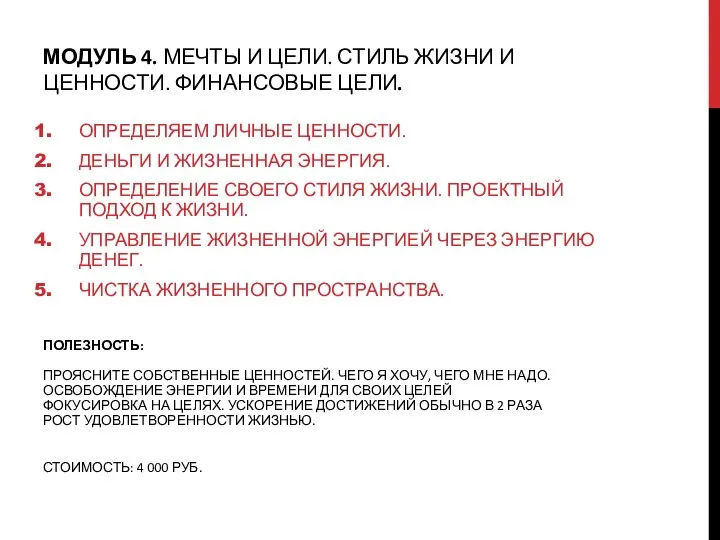 МОДУЛЬ 4. МЕЧТЫ И ЦЕЛИ. СТИЛЬ ЖИЗНИ И ЦЕННОСТИ. ФИНАНСОВЫЕ ЦЕЛИ.

1. ОПРЕДЕЛЯЕМ ЛИЧНЫЕ ЦЕННОСТИ.
2. ДЕНЬГИ И ЖИЗНЕННАЯ ЭНЕРГИЯ.
3. ОПРЕДЕЛЕНИЕ СВОЕГО СТИЛЯ ЖИЗНИ. ПРОЕКТНЫЙ ПОДХОД К ЖИЗНИ.
4. УПРАВЛЕНИЕ ЖИЗНЕННОЙ ЭНЕРГИЕЙ ЧЕРЕЗ ЭНЕРГИЮ ДЕНЕГ.
5. ЧИСТКА ЖИЗНЕННОГО ПРОСТРАНСТВА.

ПОЛЕЗНОСТЬ:

ПРОЯСНИТЕ СОБСТВЕННЫЕ ЦЕННОСТЕЙ. ЧЕГО Я ХОЧУ, ЧЕГО МНЕ НАДО.
ОСВОБОЖДЕНИЕ ЭНЕРГИИ И ВРЕМЕНИ ДЛЯ СВОИХ ЦЕЛЕЙ
ФОКУСИРОВКА НА ЦЕЛЯХ. УСКОРЕНИЕ ДОСТИЖЕНИЙ ОБЫЧНО В 2 РАЗА
РОСТ УДОВЛЕТВОРЕННОСТИ ЖИЗНЬЮ.

СТОИМОСТЬ: 4 000 РУБ.